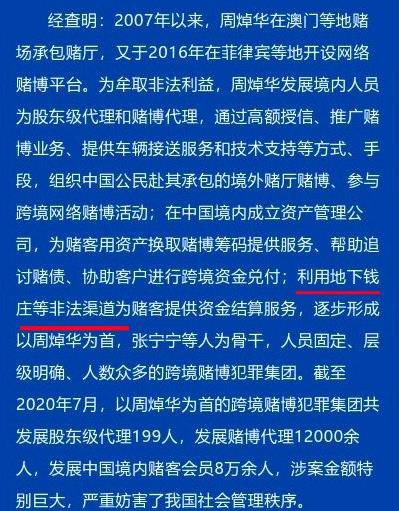 经查明：2007年以来，周焯华在澳门等地赌场承包赌厅，又于2016年在菲律宾等地开设网络赌博平台。为牟取非法利益，周焯华发展境内人员为股东级代理和赌博代理，通过高额授信、推广赌博业务、提供车辆接送服务和技术支持等方式、手段，组织中国公民赴其承包的境外赌厅赌博、参与跨境网络赌博活动；在中国境内成立资产管理公司，为赌客用资产换取赌博筹码提供服务、帮助追讨赌债、协助客户进行跨境资金兑付；利用地下钱庄等非法渠道为赌客提供资金结算服务，逐步形成以周焯华为首，张宁宁等人为骨干，人员固定、层级明确、人数众多的跨境赌博犯罪集团。截至2020年7月，以周焯华为首的跨境赌博犯罪集团共发展股东级代理199人，发展赌博代理12000余人，发展中国境内赌客会员8万余人，涉案金额特别巨大，严重妨害了我国社会管理秩序。